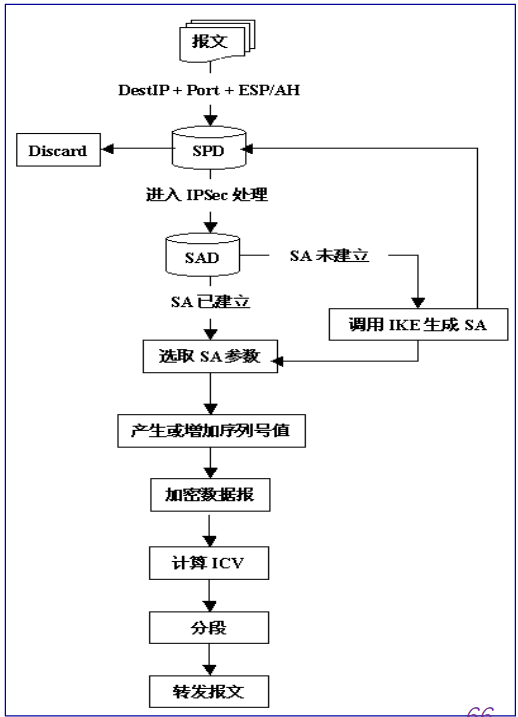 报文

DestIP + Port + ESP/AH

Discard

SPD

进入 IPSec 处理

SAD

SA 未建立

SA 已建立

调用 IKE 生成 SA

选取 SA 参数

产生或增加序列号值

加密数据报

计算 ICV

分段

转发报文

66